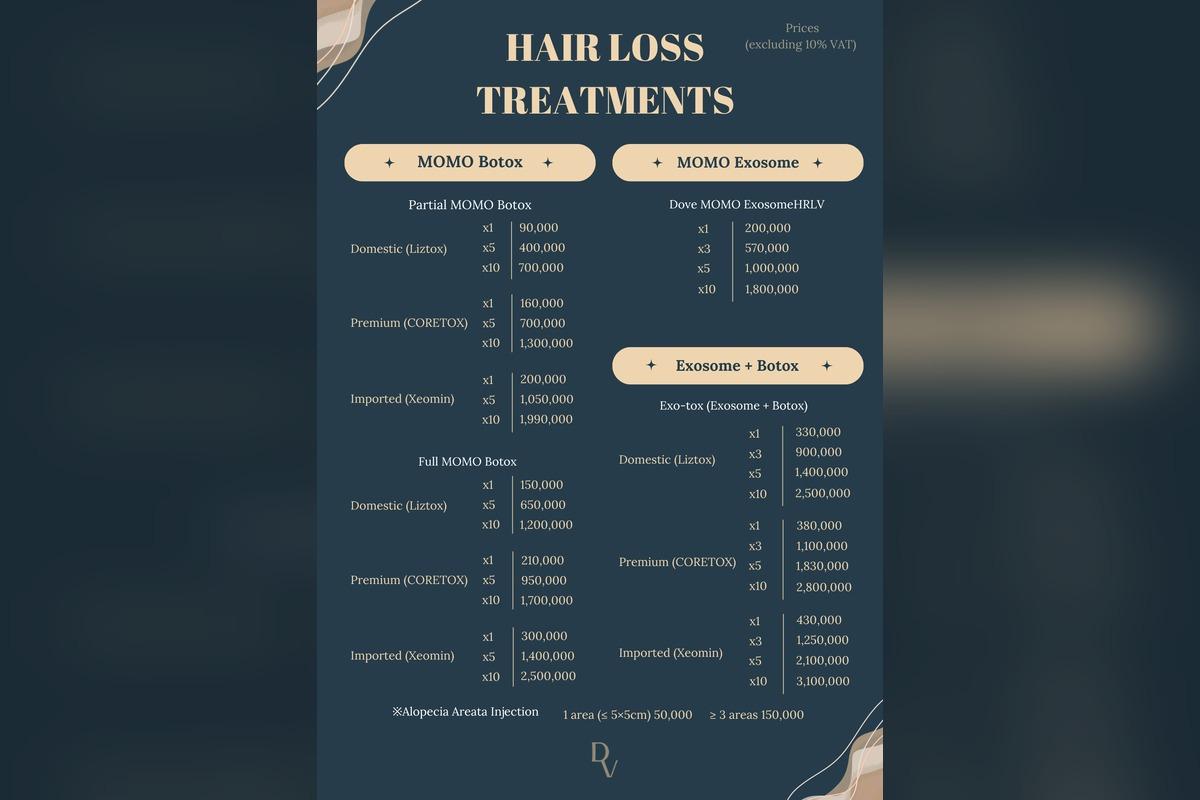 HAIR LOSS TREATMENTS

Prices (excluding 10% VAT)

MOMO Botox

Partial MOMO Botox

| | | |
|---|---|---|
| Domestic (Liztox) | x1 | 90,000 |
| | x5 | 400,000 |
| | x10 | 700,000 |
| Premium (CORETOX) | x1 | 160,000 |
| | x5 | 700,000 |
| | x10 | 1,300,000 |
| Imported (Xeomin) | x1 | 200,000 |
| | x5 | 1,050,000 |
| | x10 | 1,990,000 |

Full MOMO Botox

| | | |
|---|---|---|
| Domestic (Liztox) | x1 | 150,000 |
| | x5 | 650,000 |
| | x10 | 1,200,000 |
| Premium (CORETOX) | x1 | 210,000 |
| | x5 | 950,000 |
| | x10 | 1,700,000 |
| Imported (Xeomin) | x1 | 300,000 |
| | x5 | 1,400,000 |
| | x10 | 2,500,000 |

MOMO Exosome

Dove MOMO ExosomeHRLV

| | |
|---|---|
| x1 | 200,000 |
| x3 | 570,000 |
| x5 | 1,000,000 |
| x10 | 1,800,000 |

Exosome + Botox

Exo-tox (Exosome + Botox)

| | | |
|---|---|---|
| Domestic (Liztox) | x1 | 330,000 |
| | x3 | 900,000 |
| | x5 | 1,400,000 |
| | x10 | 2,500,000 |
| Premium (CORETOX) | x1 | 380,000 |
| | x3 | 1,100,000 |
| | x5 | 1,830,000 |
| | x10 | 2,800,000 |
| Imported (Xeomin) | x1 | 430,000 |
| | x3 | 1,250,000 |
| | x5 | 2,100,000 |
| | x10 | 3,100,000 |

※Alopecia Areata Injection 1 area (≤ 5×5cm) 50,000 ≥ 3 areas 150,000

DV